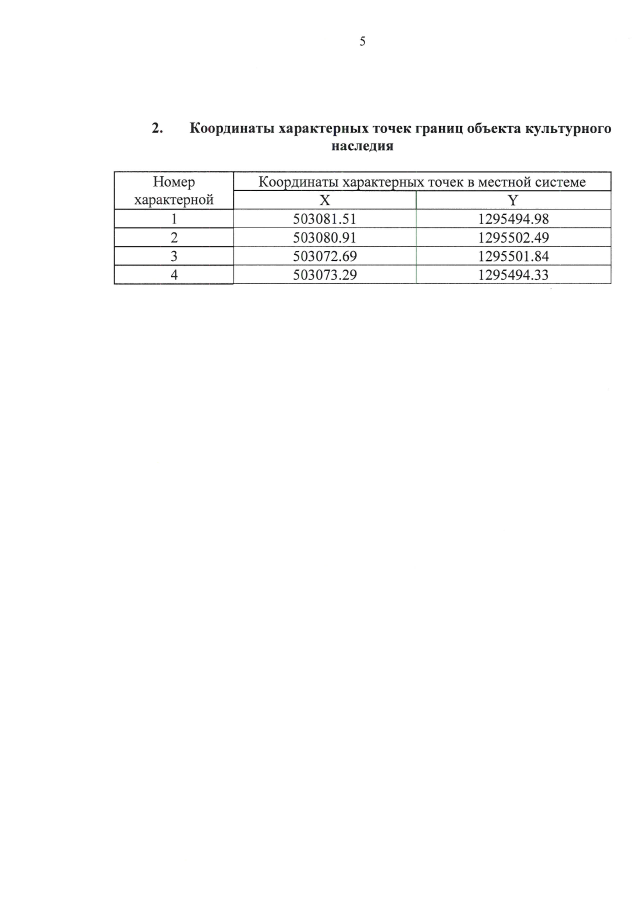 5

2. Координаты характерных точек границ объекта культурного наследия

| Номер характерной | Координаты характерных точек в местной системе | |
|---|---|---|
| | X | Y |
| 1 | 503081.51 | 1295494.98 |
| 2 | 503080.91 | 1295502.49 |
| 3 | 503072.69 | 1295501.84 |
| 4 | 503073.29 | 1295494.33 |